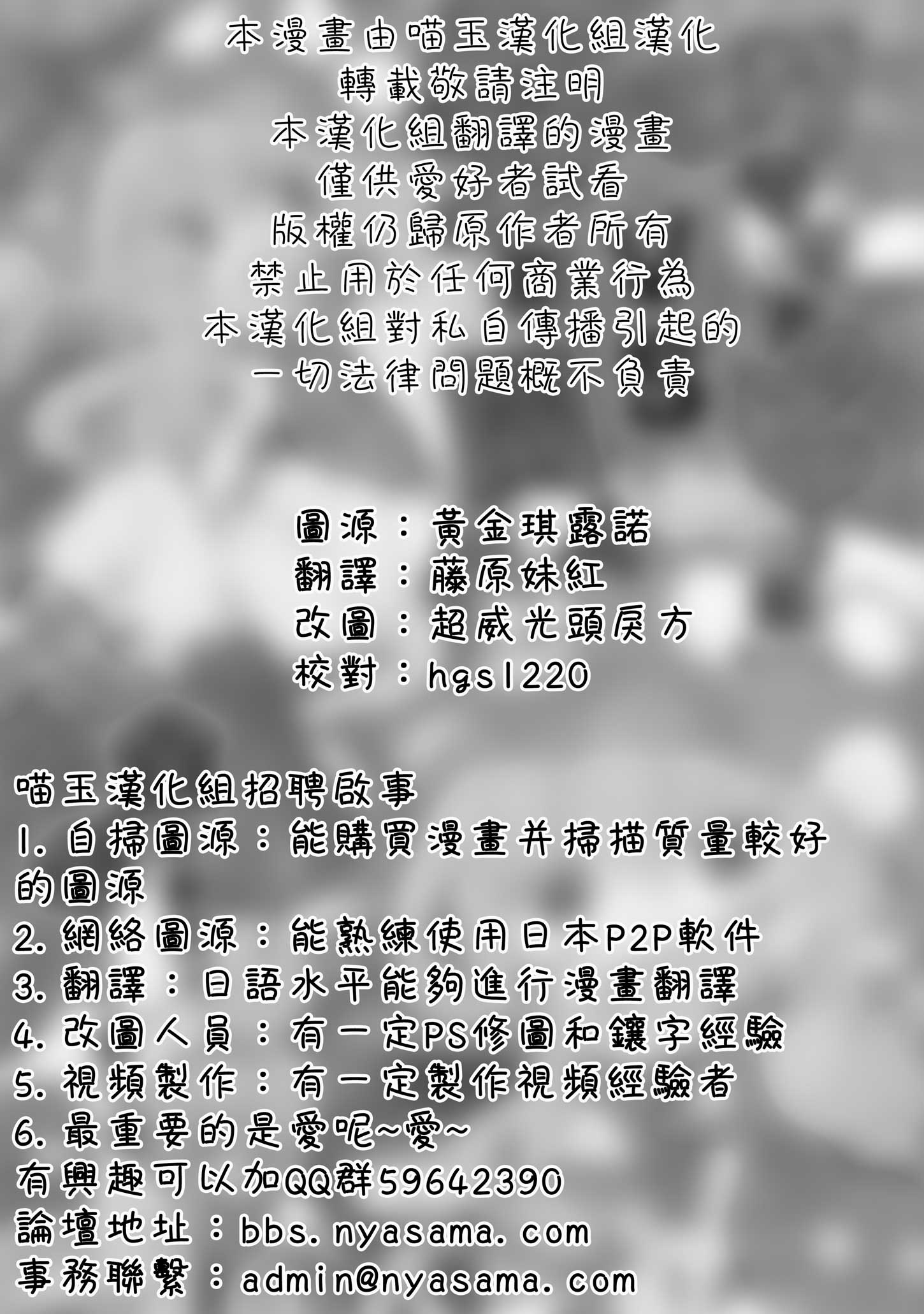 本漫畫由喵玉漢化組漢化
轉載敬請注明
本漢化組翻譯的漫畫
僅供愛好者試看
版權仍歸原作者所有
禁止用於任何商業行為
本漢化組對私自傳播引起的
一切法律問題概不負責

圖源：黃金琪露諾
翻譯：藤原妹紅
改圖：超威光頭戾方
校對：hgs1220

喵玉漢化組招聘啟事
1.自掃圖源：能購買漫畫并掃描質量較好的圖源
2.網絡圖源：能熟練使用日本P2P軟件
3.翻譯：日語水平能夠進行漫畫翻譯
4.改圖人員：有一定PS修圖和鑲字經驗
5.視頻製作：有一定製作視頻經驗者
6.最重要的是愛呢~愛~
有興趣可以加QQ群59642390
論壇地址：bbs.nyasama.com
事務聯繫：admin@nyasama.com